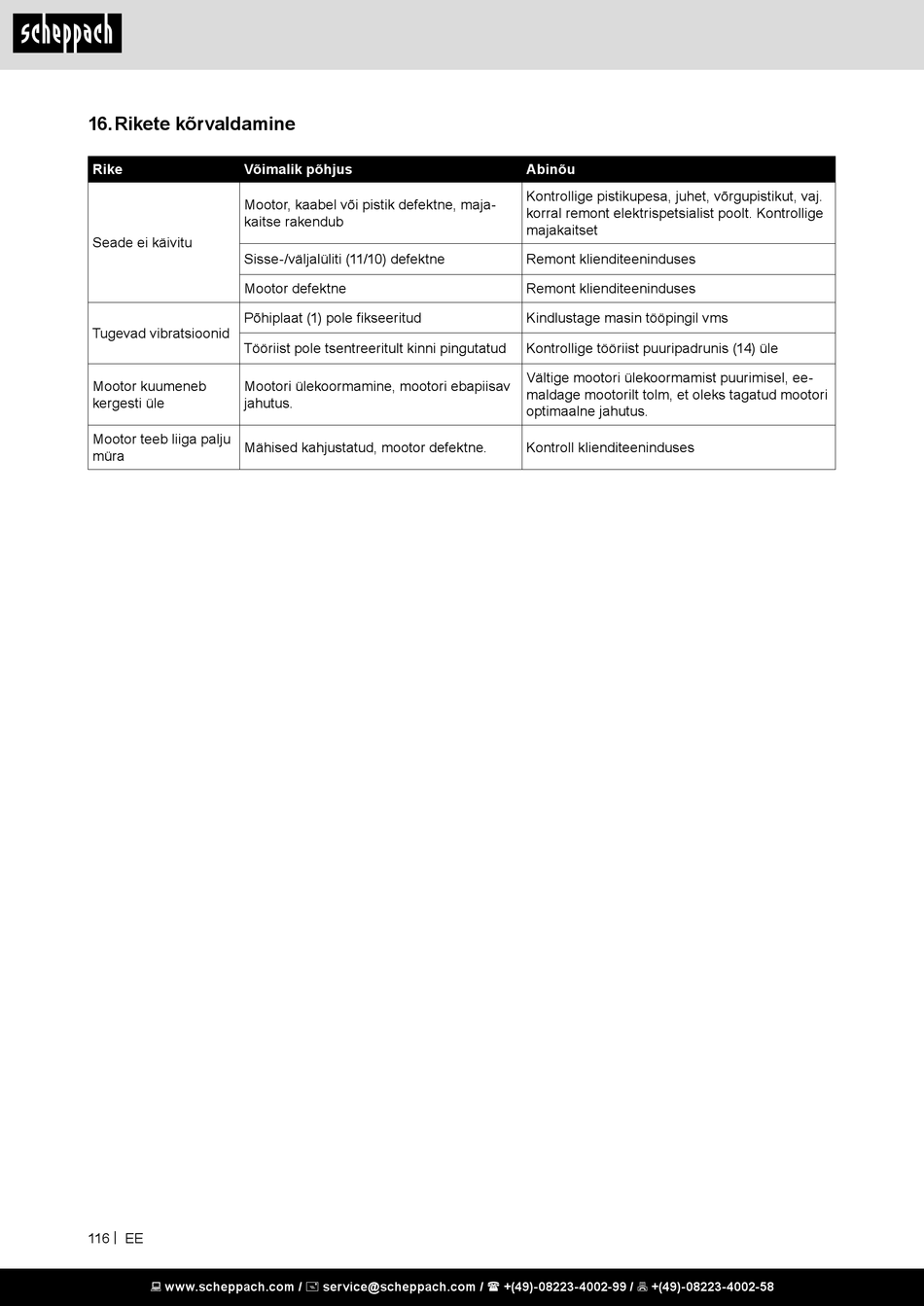 scheppach

16. Rikete kõrvaldamine

| Rike | Võimalik põhjus | Abinõu |
|---|---|---|
| Seade ei käivitu | Mootor, kaabel või pistik defektne, majakaitse rakendub | Kontrollige pistikupesa, juhet, võrgupistikut, vaj. korral remont elektrispetsialist poolt. Kontrollige majakaitset |
| | Sisse-/väljalüliti (11/10) defektne | Remont klienditeeninduses |
| | Mootor defektne | Remont klienditeeninduses |
| Tugevad vibratsioonid | Põhiplaat (1) pole fikseeritud | Kindlustage masin tööpingil vms |
| | Tööriist pole tsentreeritult kinni pingutatud | Kontrollige tööriist puuripadrunis (14) üle |
| Mootor kuumeneb kergesti üle | Mootori ülekoormamine, mootori ebapiisav jahutus. | Vältige mootori ülekoormamist puurimisel, eemaldage mootorilt tolm, et oleks tagatud mootori optimaalne jahutus. |
| Mootor teeb liiga palju müra | Mähised kahjustatud, mootor defektne. | Kontroll klienditeeninduses |

116 | EE

www.scheppach.com / service@scheppach.com / +(49)-08223-4002-99 / +(49)-08223-4002-58